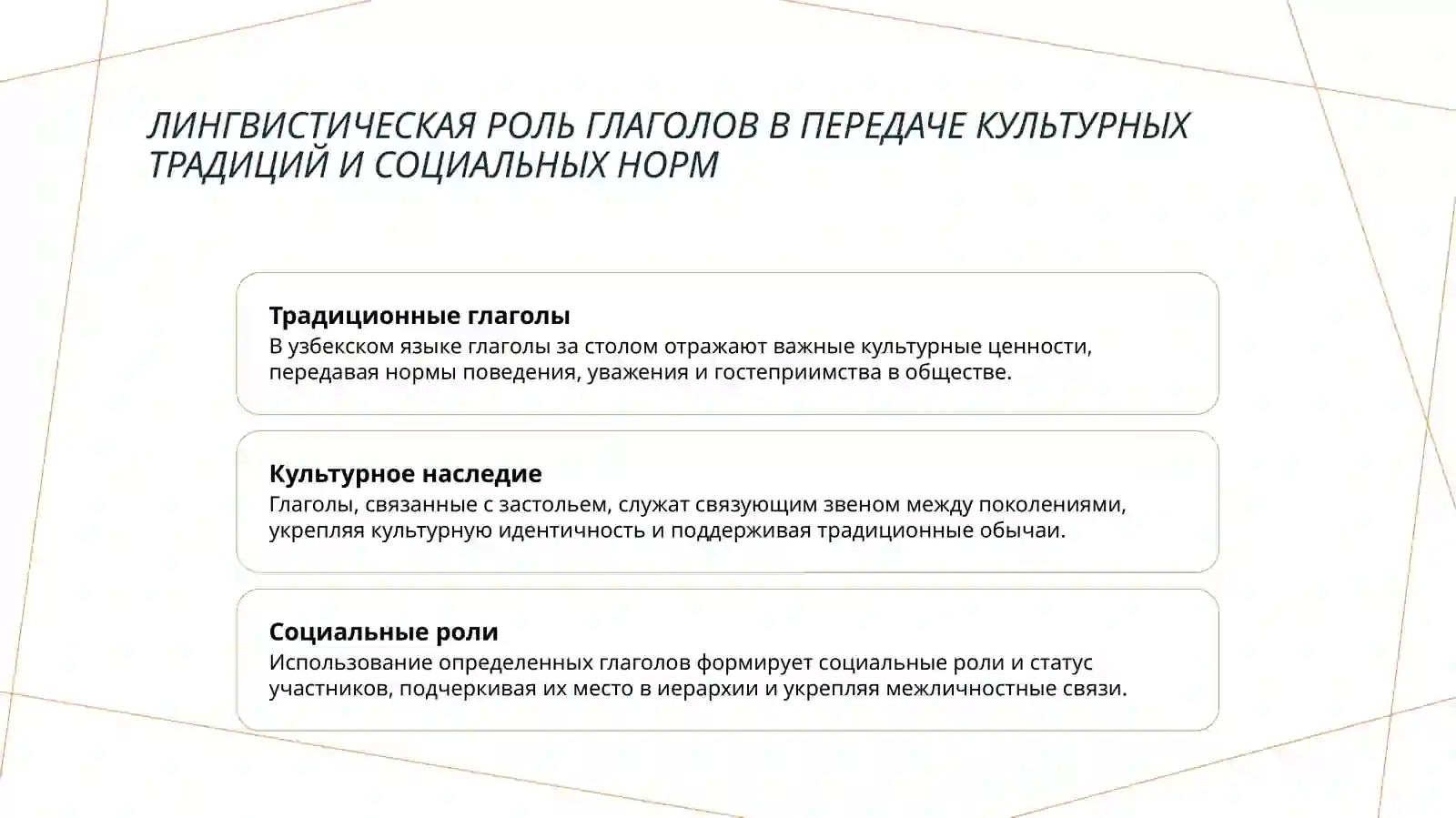 ЛИНГВИСТИЧЕСКАЯ РОЛЬ ГЛАГОЛОВ В ПЕРЕДАЧЕ КУЛЬТУРНЫХ ТРАДИЦИЙ И СОЦИАЛЬНЫХ НОРМ

Традиционные глаголы
В узбекском языке глаголы за столом отражают важные культурные ценности, передавая нормы поведения, уважения и гостеприимства в обществе.

Культурное наследие
Глаголы, связанные с застольем, служат связующим звеном между поколениями, укрепляя культурную идентичность и поддерживая традиционные обычаи.

Социальные роли
Использование определенных глаголов формирует социальные роли и статус участников, подчеркивая их место в иерархии и укрепляя межличностные связи.